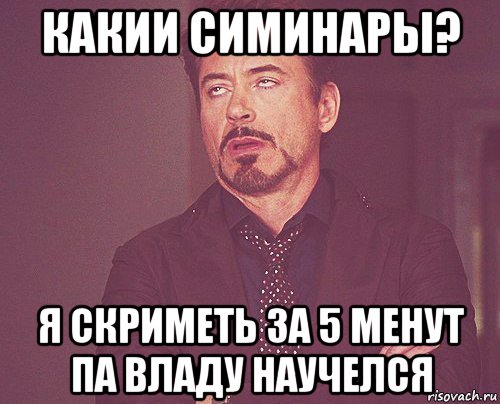 КАКИИ СИМИНАРЫ?

Я СКРИМЕТЬ ЗА 5 МЕНУТ ПА ВЛАДУ НАУЧЕЛСЯ

risovach.ru